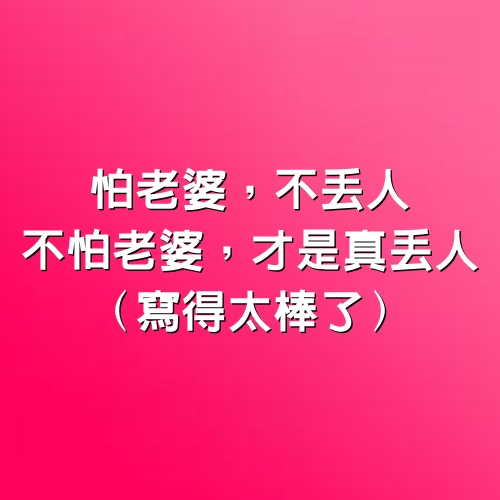 怕老婆，不丟人
不怕老婆，才是真丟人
（寫得太棒了）